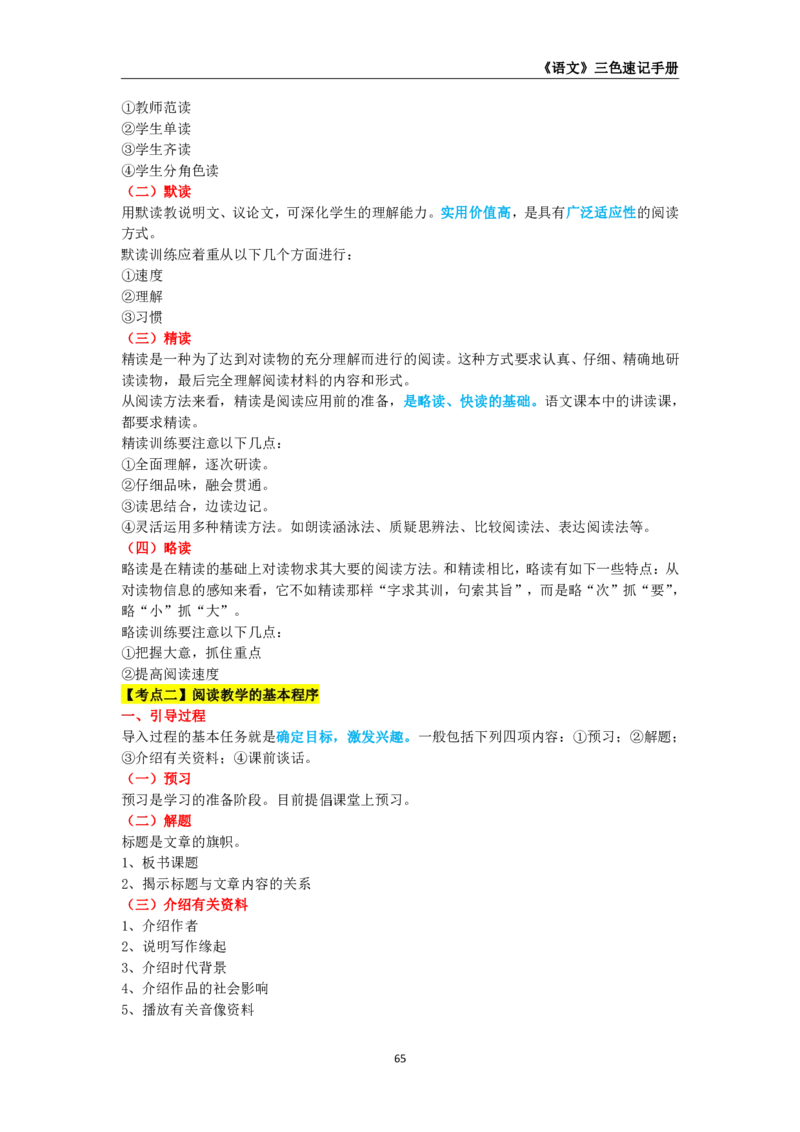 《语文》三色速记手册

①教师范读
②学生单读
③学生齐读
④学生分角色读
（二）默读
用默读教说明文、议论文，可深化学生的理解能力。实用价值高，是具有广泛适应性的阅读方式。
默读训练应着重从以下几个方面进行：
①速度
②理解
③习惯
（三）精读
精读是一种为了达到对读物的充分理解而进行的阅读。这种方式要求认真、仔细、精确地研读读物，最后完全理解阅读材料的内容和形式。
从阅读方法来看，精读是阅读应用前的准备，是略读、快读的基础。语文课本中的讲读课，都要求精读。
精读训练要注意以下几点：
①全面理解，逐次研读。
②仔细品味，融会贯通。
③读思结合，边读边记。
④灵活运用多种精读方法。如朗读涵泳法、质疑思辨法、比较阅读法、表达阅读法等。
（四）略读
略读是在精读的基础上对读物求其大要的阅读方法。和精读相比，略读有如下一些特点：从对读物信息的感知来看，它不如精读那样“字求其训，句索其旨”，而是略“次”抓“要”，略“小”抓“大”。
略读训练要注意以下几点：
①把握大意，抓住重点
②提高阅读速度
【考点二】阅读教学的基本程序
一、引导过程
导入过程的基本任务就是确定目标，激发兴趣。一般包括下列四项内容：①预习；②解题；③介绍有关资料；④课前谈话。
（一）预习
预习是学习的准备阶段。目前提倡课堂上预习。
（二）解题
标题是文章的旗帜。
1、板书课题
2、揭示标题与文章内容的关系
（三）介绍有关资料
1、介绍作者
2、说明写作缘起
3、介绍时代背景
4、介绍作品的社会影响
5、播放有关音像资料

65